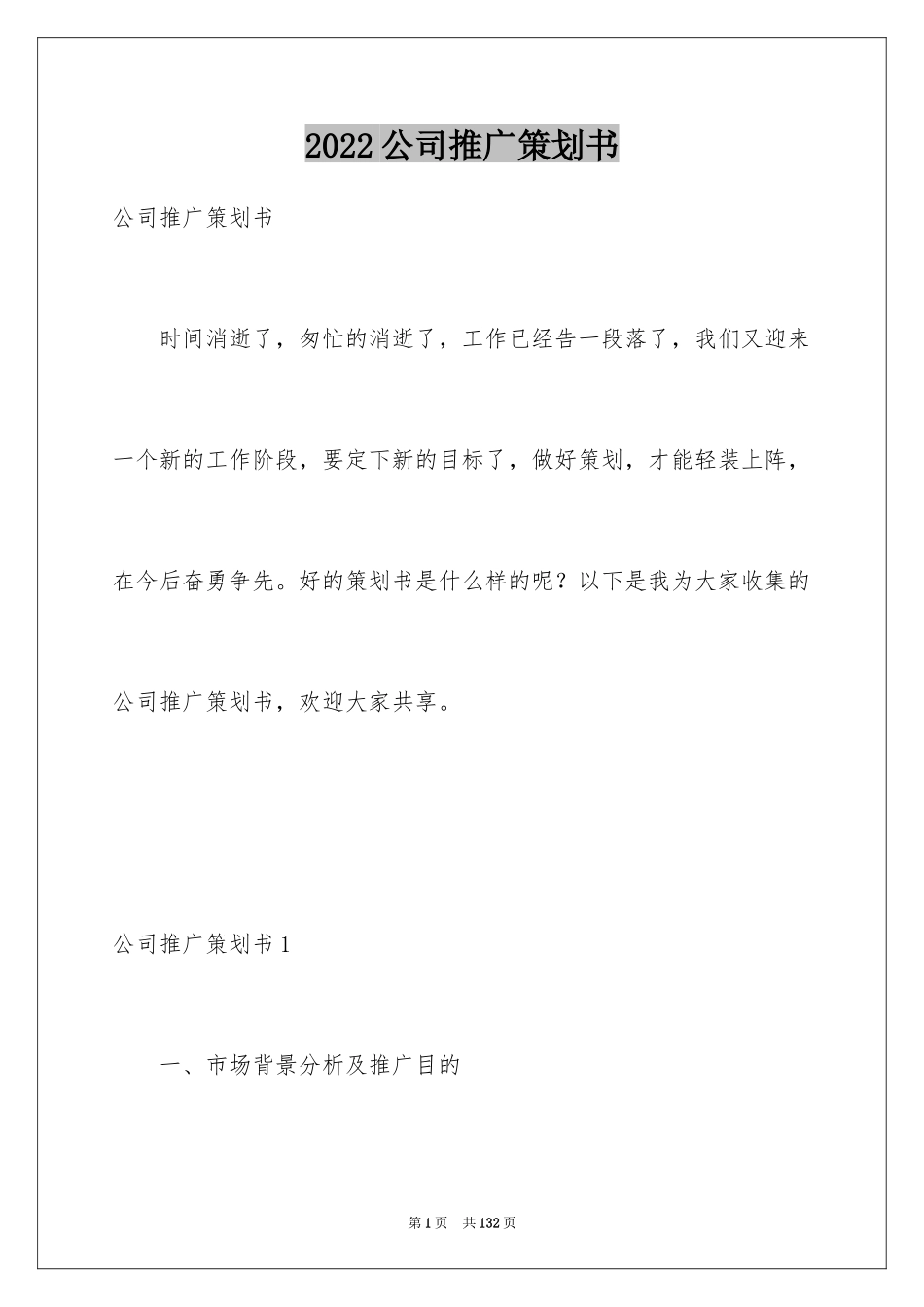 2022公司推广策划书

公司推广策划书

时间消逝了，匆忙的消逝了，工作已经告一段落了，我们又迎来一个新的工作阶段，要定下新的目标了，做好策划，才能轻装上阵，在今后奋勇争先。好的策划书是什么样的呢？以下是我为大家收集的公司推广策划书，欢迎大家共享。

公司推广策划书1

一、市场背景分析及推广目的

第1页　共132页